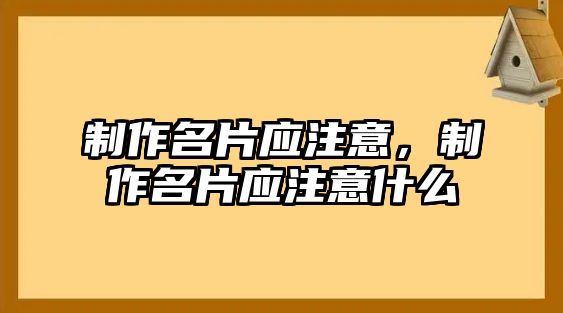 制作名片应注意，制作名片应注意什么